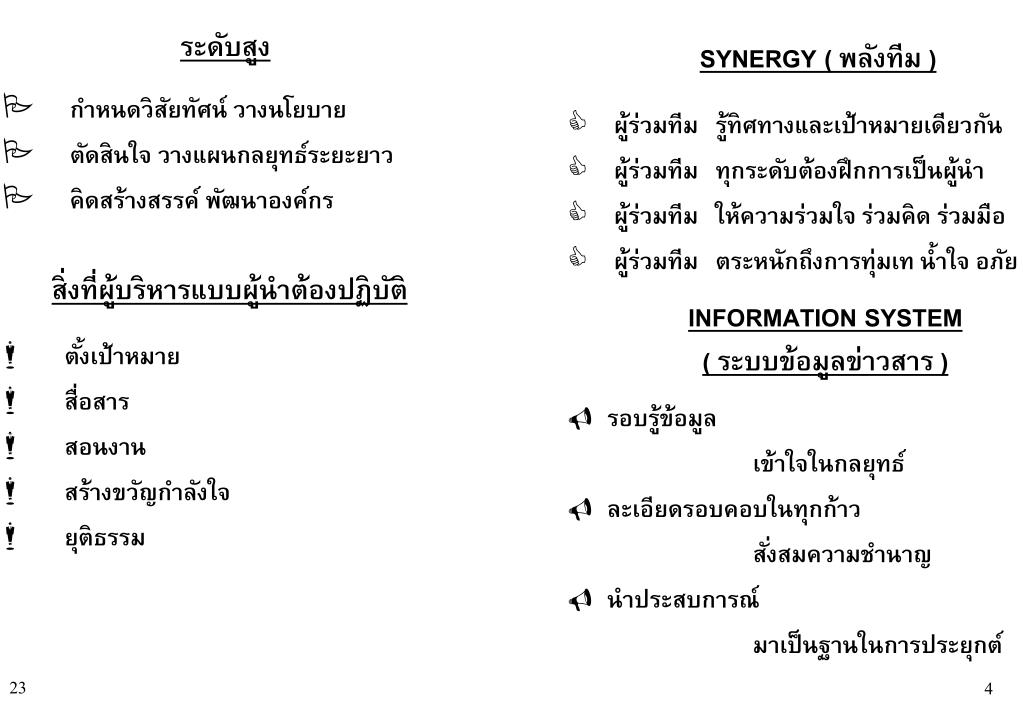 ระดับสูง

กำหนดวิสัยทัศน์ วางนโยบาย

ตัดสินใจ วางแผนกลยุทธ์ระยะยาว

คิดสร้างสรรค์ พัฒนาองค์กร

สิ่งที่ผู้บริหารแบบผู้นำต้องปฏิบัติ

ตั้งเป้าหมาย

สื่อสาร

สอนงาน

สร้างขวัญกำลังใจ

ยุติธรรม

23

SYNERGY ( พลังทีม )

ผู้ร่วมทีม รู้ทิศทางและเป้าหมายเดียวกัน

ผู้ร่วมทีม ทุกระดับต้องฝึกการเป็นผู้นำ

ผู้ร่วมทีม ให้ความร่วมใจ ร่วมคิด ร่วมมือ

ผู้ร่วมทีม ตระหนักถึงการทุ่มเท น้ำใจ อภัย

INFORMATION SYSTEM

( ระบบข้อมูลข่าวสาร )

รอบรู้ข้อมูล

เข้าใจในกลยุทธ์

ละเอียดรอบคอบในทุกก้าว

สั่งสมความชำนาญ

นำประสบการณ์

มาเป็นฐานในการประยุกต์

4